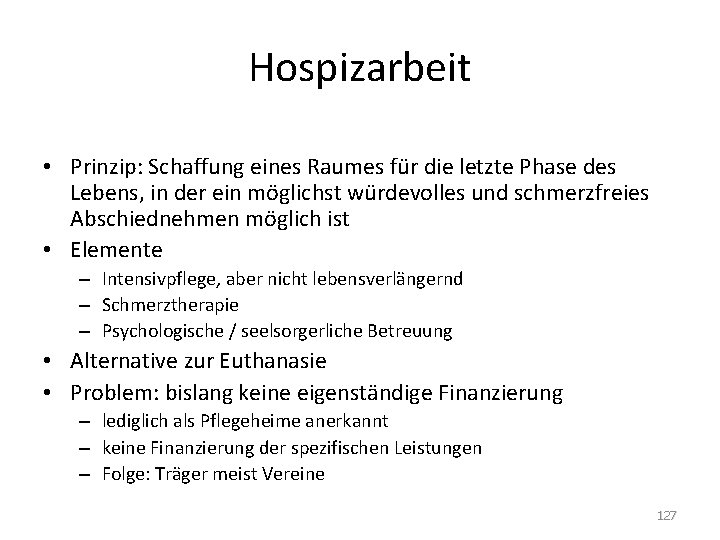 Hospizarbeit

• Prinzip: Schaffung eines Raumes für die letzte Phase des Lebens, in der ein möglichst würdevolles und schmerzfreies Abschiednehmen möglich ist
• Elemente
  – Intensivpflege, aber nicht lebensverlängernd
  – Schmerztherapie
  – Psychologische / seelsorgerliche Betreuung
• Alternative zur Euthanasie
• Problem: bislang keine eigenständige Finanzierung
  – lediglich als Pflegeheime anerkannt
  – keine Finanzierung der spezifischen Leistungen
  – Folge: Träger meist Vereine

127